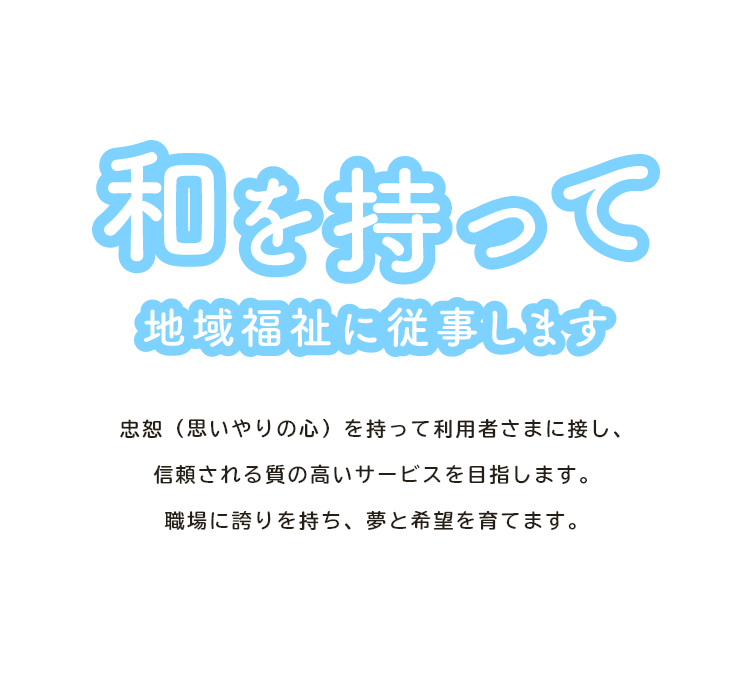 和を持って

地域福祉に従事します

忠恕（思いやりの心）を持って利用者さまに接し、

信頼される質の高いサービスを目指します。

職場に誇りを持ち、夢と希望を育てます。